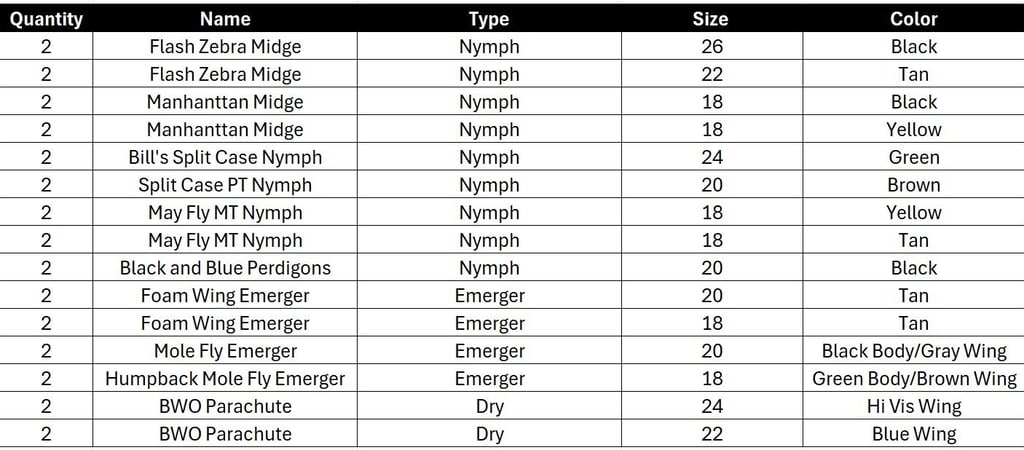 | Quantity | Name | Type | Size | Color |
|---|---|---|---|---|
| 2 | Flash Zebra Midge | Nymph | 26 | Black |
| 2 | Flash Zebra Midge | Nymph | 22 | Tan |
| 2 | Manhanttan Midge | Nymph | 18 | Black |
| 2 | Manhanttan Midge | Nymph | 18 | Yellow |
| 2 | Bill's Split Case Nymph | Nymph | 24 | Green |
| 2 | Split Case PT Nymph | Nymph | 20 | Brown |
| 2 | May Fly MT Nymph | Nymph | 18 | Yellow |
| 2 | May Fly MT Nymph | Nymph | 18 | Tan |
| 2 | Black and Blue Perdigons | Nymph | 20 | Black |
| 2 | Foam Wing Emerger | Emerger | 20 | Tan |
| 2 | Foam Wing Emerger | Emerger | 18 | Tan |
| 2 | Mole Fly Emerger | Emerger | 20 | Black Body/Gray Wing |
| 2 | Humpback Mole Fly Emerger | Emerger | 18 | Green Body/Brown Wing |
| 2 | BWO Parachute | Dry | 24 | Hi Vis Wing |
| 2 | BWO Parachute | Dry | 22 | Blue Wing |